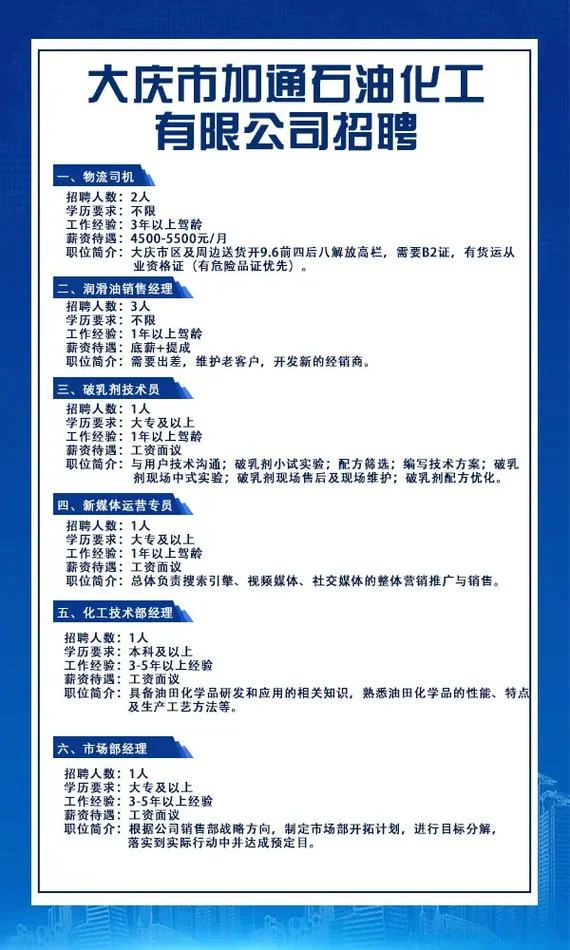 大庆市加通石油化工有限公司招聘

一、物流司机
招聘人数：2人
学历要求：不限
工作经验：3年以上驾龄
薪资待遇：4500-5500元/月
职位简介：大庆市区及周边送货开9.6前四后八解放高栏，需要B2证，有货运从业资格证（有危险品证优先）。

二、润滑油销售经理
招聘人数：3人
学历要求：不限
工作经验：1年以上驾龄
薪资待遇：底薪+提成
职位简介：需要出差，维护老客户，开发新的经销商。

三、破乳剂技术员
招聘人数：1人
学历要求：大专及以上
工作经验：1年以上驾龄
薪资待遇：工资面议
职位简介：与用户技术沟通；破乳剂小试实验；配方筛选；编写技术方案；破乳剂现场中式实验；破乳剂现场售后及现场维护；破乳剂配方优化。

四、新媒体运营专员
招聘人数：1人
学历要求：大专及以上
工作经验：1年以上驾龄
薪资待遇：工资面议
职位简介：总体负责搜索引擎、视频媒体、社交媒体的整体营销推广与销售。

五、化工技术部经理
招聘人数：1人
学历要求：本科及以上
工作经验：3-5年以上经验
薪资待遇：工资面议
职位简介：具备油田化学品研发和应用的相关知识，熟悉油田化学品的性能、特点及生产工艺方法等。

六、市场部经理
招聘人数：1人
学历要求：大专及以上
工作经验：3-5年以上经验
薪资待遇：工资面议
职位简介：根据公司销售部战略方向，制定市场部开拓计划，进行目标分解，落实到实际行动中并达成预定目。